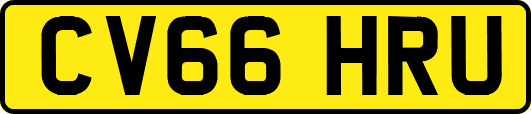 CV66 HRU